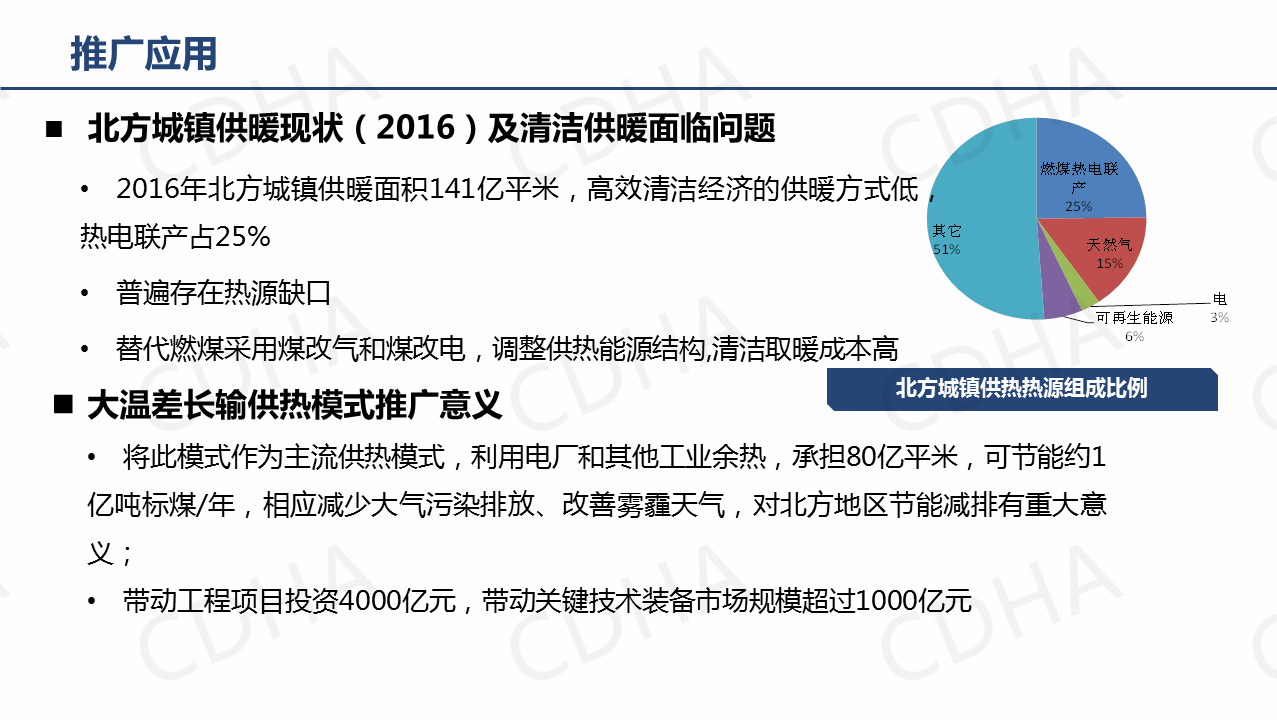 推广应用

■ 北方城镇供暖现状（2016）及清洁供暖面临问题

• 2016年北方城镇供暖面积141亿平米，高效清洁经济的供暖方式低，热电联产占25%

• 普遍存在热源缺口

• 替代燃煤采用煤改气和煤改电，调整供热能源结构,清洁取暖成本高

燃煤热电联产
25%

天然气
15%

电
3%

可再生能源
6%

其它
51%

北方城镇供热热源组成比例

■ 大温差长输供热模式推广意义

• 将此模式作为主流供热模式，利用电厂和其他工业余热，承担80亿平米，可节能约1亿吨标煤/年，相应减少大气污染排放、改善雾霾天气，对北方地区节能减排有重大意义；

• 带动工程项目投资4000亿元，带动关键技术装备市场规模超过1000亿元

CDHA